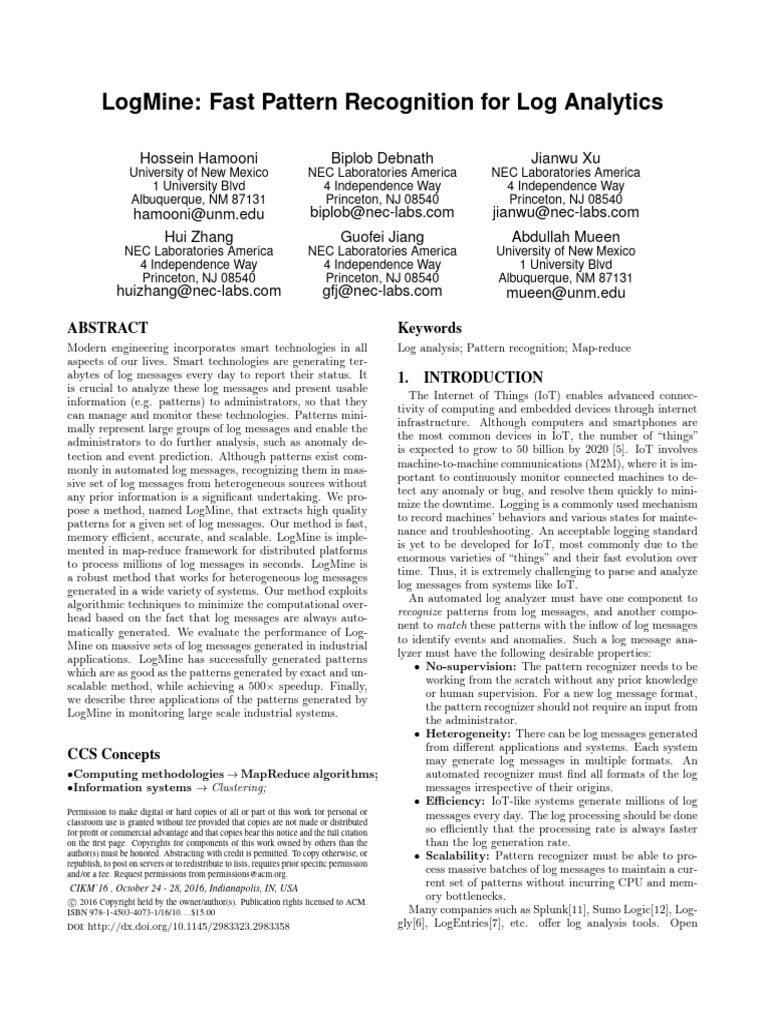 LogMine: Fast Pattern Recognition for Log Analytics

Hossein Hamooni
University of New Mexico
1 University Blvd
Albuquerque, NM 87131
hamooni@unm.edu

Biplob Debnath
NEC Laboratories America
4 Independence Way
Princeton, NJ 08540
biplob@nec-labs.com

Jianwu Xu
NEC Laboratories America
4 Independence Way
Princeton, NJ 08540
jianwu@nec-labs.com

Hui Zhang
NEC Laboratories America
4 Independence Way
Princeton, NJ 08540
huizhang@nec-labs.com

Guofei Jiang
NEC Laboratories America
4 Independence Way
Princeton, NJ 08540
gfj@nec-labs.com

Abdullah Mueen
University of New Mexico
1 University Blvd
Albuquerque, NM 87131
mueen@unm.edu

ABSTRACT

Modern engineering incorporates smart technologies in all aspects of our lives. Smart technologies are generating terabytes of log messages every day to report their status. It is crucial to analyze these log messages and present usable information (e.g. patterns) to administrators, so that they can manage and monitor these technologies. Patterns minimally represent large groups of log messages and enable the administrators to do further analysis, such as anomaly detection and event prediction. Although patterns exist commonly in automated log messages, recognizing them in massive set of log messages from heterogeneous sources without any prior information is a significant undertaking. We propose a method, named LogMine, that extracts high quality patterns for a given set of log messages. Our method is fast, memory efficient, accurate, and scalable. LogMine is implemented in map-reduce framework for distributed platforms to process millions of log messages in seconds. LogMine is a robust method that works for heterogeneous log messages generated in a wide variety of systems. Our method exploits algorithmic techniques to minimize the computational overhead based on the fact that log messages are always automatically generated. We evaluate the performance of LogMine on massive sets of log messages generated in industrial applications. LogMine has successfully generated patterns which are as good as the patterns generated by exact and unscalable method, while achieving a 500× speedup. Finally, we describe three applications of the patterns generated by LogMine in monitoring large scale industrial systems.

CCS Concepts

•Computing methodologies → MapReduce algorithms;
•Information systems → Clustering;

Permission to make digital or hard copies of all or part of this work for personal or classroom use is granted without fee provided that copies are not made or distributed for profit or commercial advantage and that copies bear this notice and the full citation on the first page. Copyrights for components of this work owned by others than the author(s) must be honored. Abstracting with credit is permitted. To copy otherwise, or republish, to post on servers or to redistribute to lists, requires prior specific permission and/or a fee. Request permissions from permissions@acm.org.

CIKM'16 , October 24 - 28, 2016, Indianapolis, IN, USA
© 2016 Copyright held by the owner/author(s). Publication rights licensed to ACM. ISBN 978-1-4503-4073-1/16/10…$15.00
DOI: http://dx.doi.org/10.1145/2983323.2983358

Keywords

Log analysis; Pattern recognition; Map-reduce

1. INTRODUCTION

The Internet of Things (IoT) enables advanced connectivity of computing and embedded devices through internet infrastructure. Although computers and smartphones are the most common devices in IoT, the number of "things" is expected to grow to 50 billion by 2020 [5]. IoT involves machine-to-machine communications (M2M), where it is important to continuously monitor connected machines to detect any anomaly or bug, and resolve them quickly to minimize the downtime. Logging is a commonly used mechanism to record machines' behaviors and various states for maintenance and troubleshooting. An acceptable logging standard is yet to be developed for IoT, most commonly due to the enormous varieties of "things" and their fast evolution over time. Thus, it is extremely challenging to parse and analyze log messages from systems like IoT.

An automated log analyzer must have one component to recognize patterns from log messages, and another component to match these patterns with the inflow of log messages to identify events and anomalies. Such a log message analyzer must have the following desirable properties:

• No-supervision: The pattern recognizer needs to be working from the scratch without any prior knowledge or human supervision. For a new log message format, the pattern recognizer should not require an input from the administrator.
• Heterogeneity: There can be log messages generated from different applications and systems. Each system may generate log messages in multiple formats. An automated recognizer must find all formats of the log messages irrespective of their origins.
• Efficiency: IoT-like systems generate millions of log messages every day. The log processing should be done so efficiently that the processing rate is always faster than the log generation rate.
• Scalability: Pattern recognizer must be able to process massive batches of log messages to maintain a current set of patterns without incurring CPU and memory bottlenecks.

Many companies such as Splunk[11], Sumo Logic[12], Loggly[6], LogEntries[7], etc. offer log analysis tools. Open